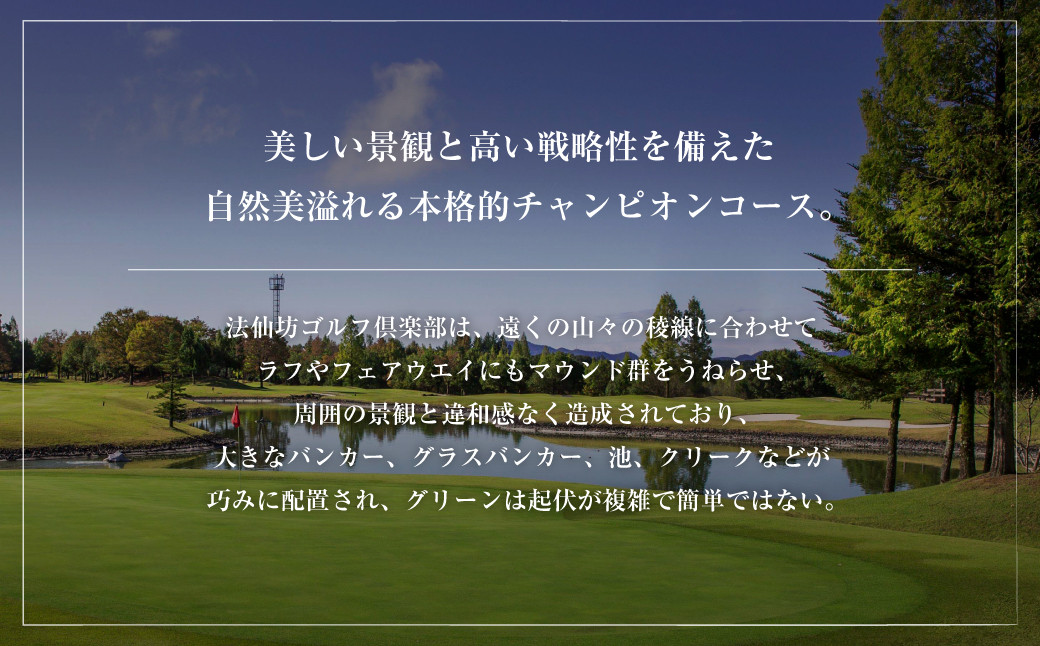 美しい景観と高い戦略性を備えた
自然美溢れる本格的チャンピオンコース。

法仙坊ゴルフ倶楽部は、遠くの山々の稜線に合わせて
ラフやフェアウエイにもマウンド群をうねらせ、
周囲の景観と違和感なく造成されており、
大きなバンカー、グラスバンカー、池、クリークなどが
巧みに配置され、グリーンは起伏が複雑で簡単ではない。